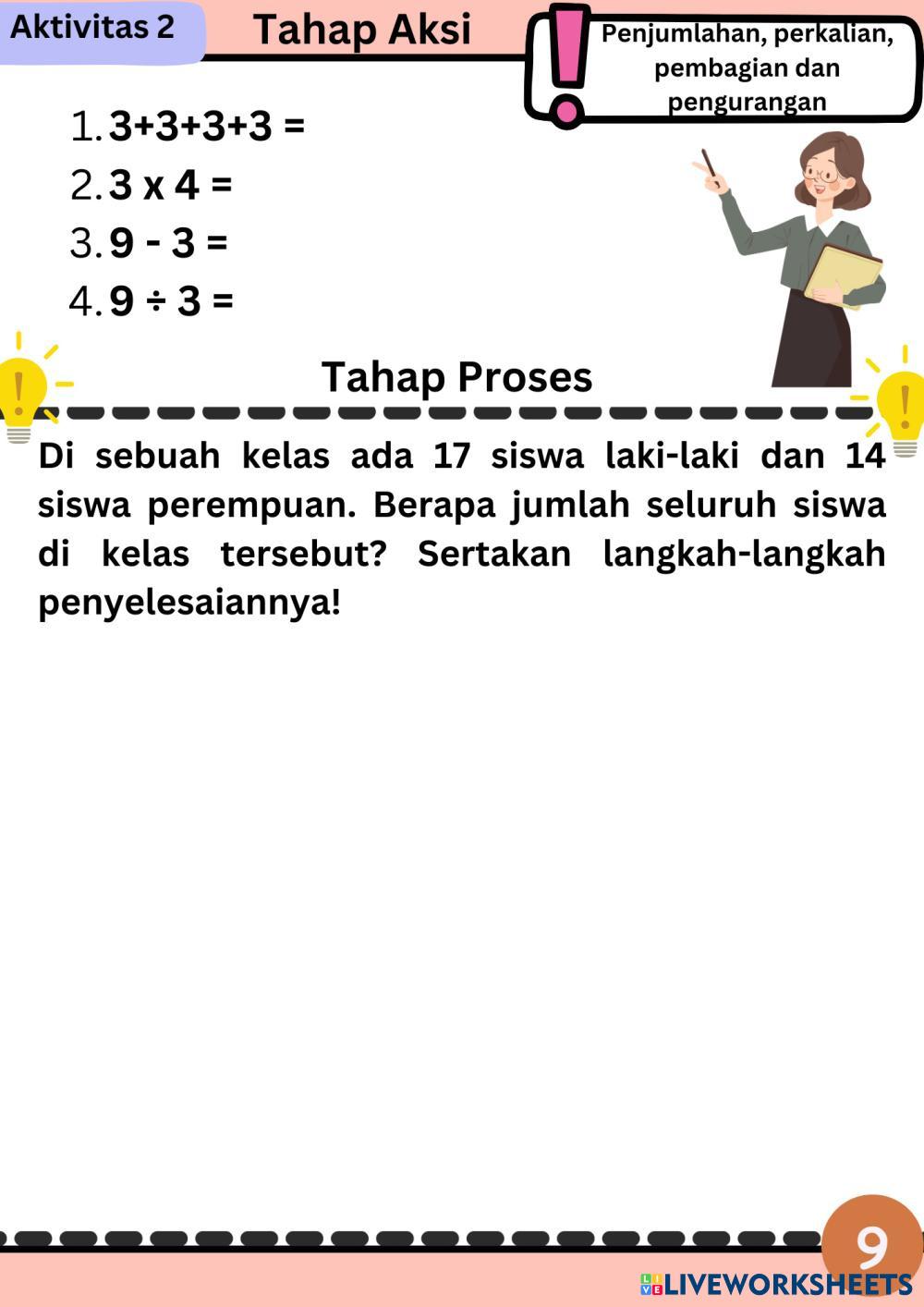 Aktivitas 2

Tahap Aksi

Penjumlahan, perkalian, pembagian dan pengurangan

1. $3+3+3+3 =$
2. $3 \times 4 =$
3. $9 - 3 =$
4. $9 \div 3 =$

Tahap Proses

Di sebuah kelas ada 17 siswa laki-laki dan 14 siswa perempuan. Berapa jumlah seluruh siswa di kelas tersebut? Sertakan langkah-langkah penyelesaiannya!

9

LIVEWORKSHEETS